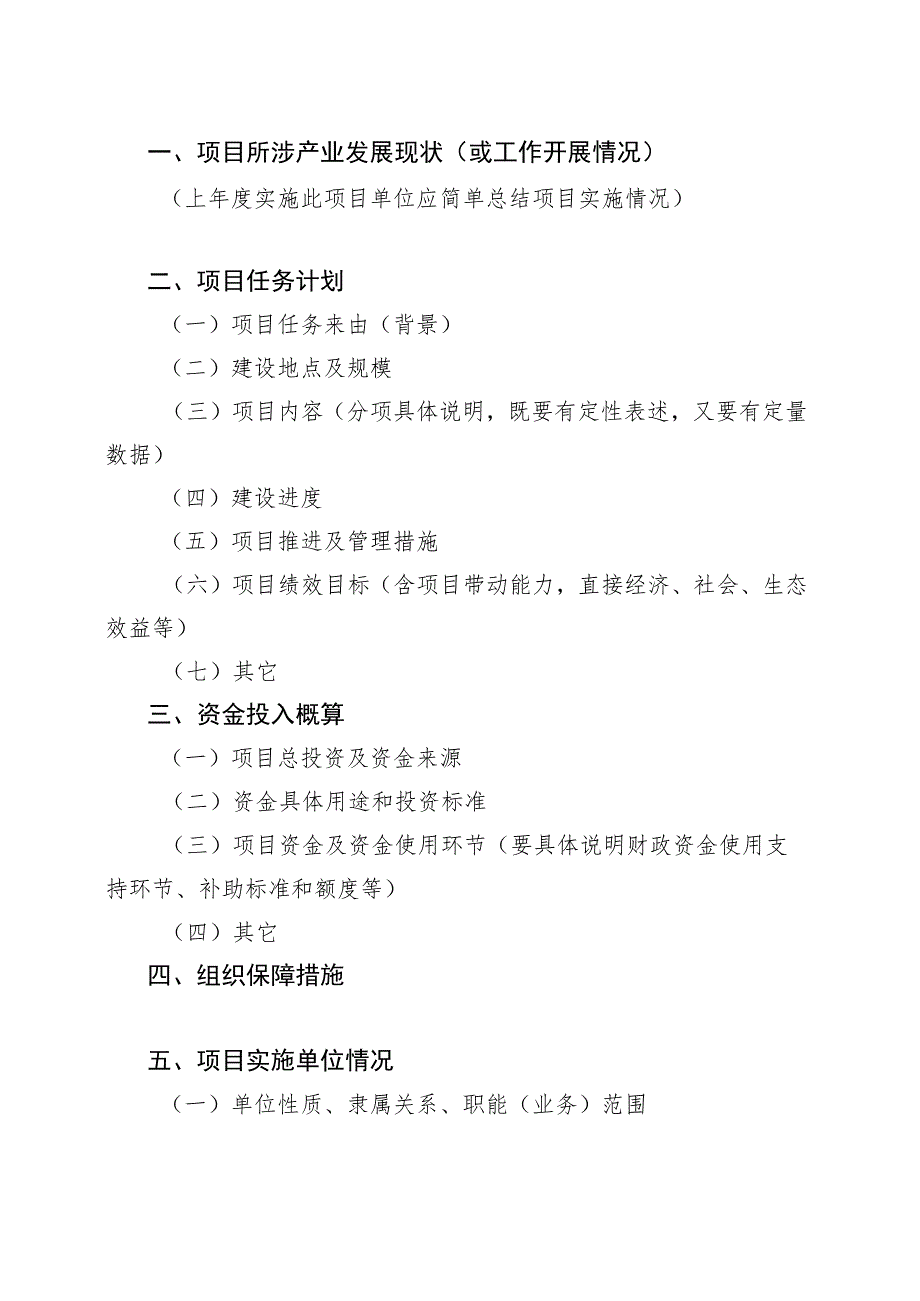 一、项目所涉产业发展现状（或工作开展情况）

（上年度实施此项目单位应简单总结项目实施情况）

二、项目任务计划

（一）项目任务来由（背景）

（二）建设地点及规模

（三）项目内容（分项具体说明，既要有定性表述，又要有定量数据）

（四）建设进度

（五）项目推进及管理措施

（六）项目绩效目标（含项目带动能力，直接经济、社会、生态效益等）

（七）其它

三、资金投入概算

（一）项目总投资及资金来源

（二）资金具体用途和投资标准

（三）项目资金及资金使用环节（要具体说明财政资金使用支持环节、补助标准和额度等）

（四）其它

四、组织保障措施

五、项目实施单位情况

（一）单位性质、隶属关系、职能（业务）范围